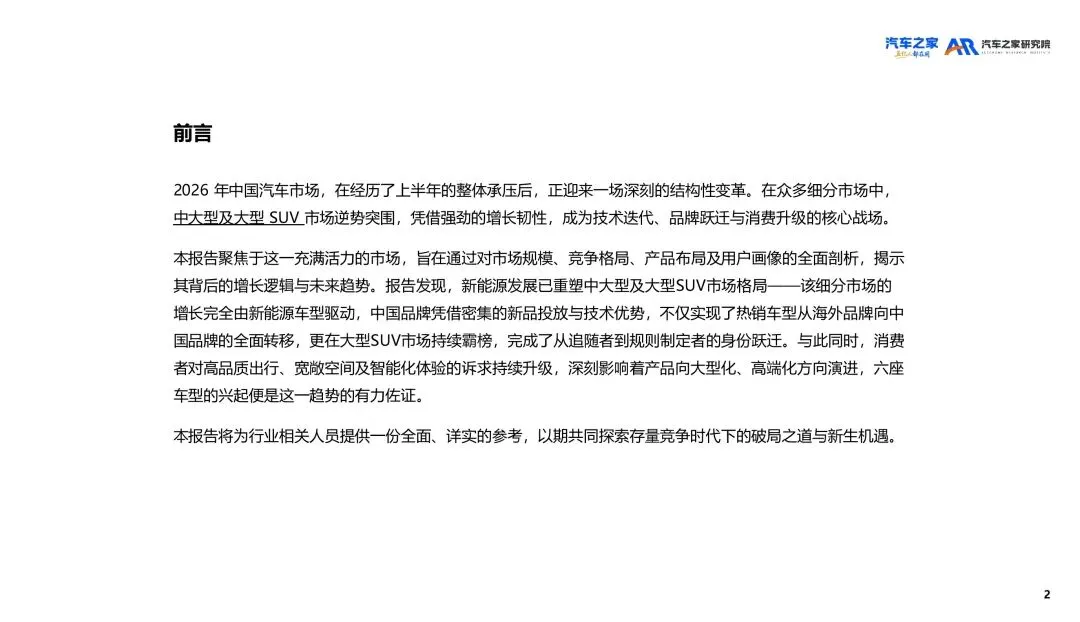 汽车之家 汽车之家研究院

前言

2026年中国汽车市场，在经历了上半年的整体承压后，正迎来一场深刻的结构性变革。在众多细分市场中，中大型及大型SUV市场逆势突围，凭借强劲的增长韧性，成为技术迭代、品牌跃迁与消费升级的核心战场。

本报告聚焦于这一充满活力的市场，旨在通过对市场规模、竞争格局、产品布局及用户画像的全面剖析，揭示其背后的增长逻辑与未来趋势。报告发现，新能源发展已重塑中大型及大型SUV市场格局——该细分市场的增长完全由新能源车型驱动，中国品牌凭借密集的新品投放与技术优势，不仅实现了热销车型从海外品牌向中国品牌的全面转移，更在大型SUV市场持续霸榜，完成了从追随者到规则制定者的身份跃迁。与此同时，消费者对高品质出行、宽敞空间及智能化体验的诉求持续升级，深刻影响着产品向大型化、高端化方向演进，六座车型的兴起便是这一趋势的有力佐证。

本报告将为行业相关人员提供一份全面、详实的参考，以期共同探索存量竞争时代下的破局之道与新生机遇。

2